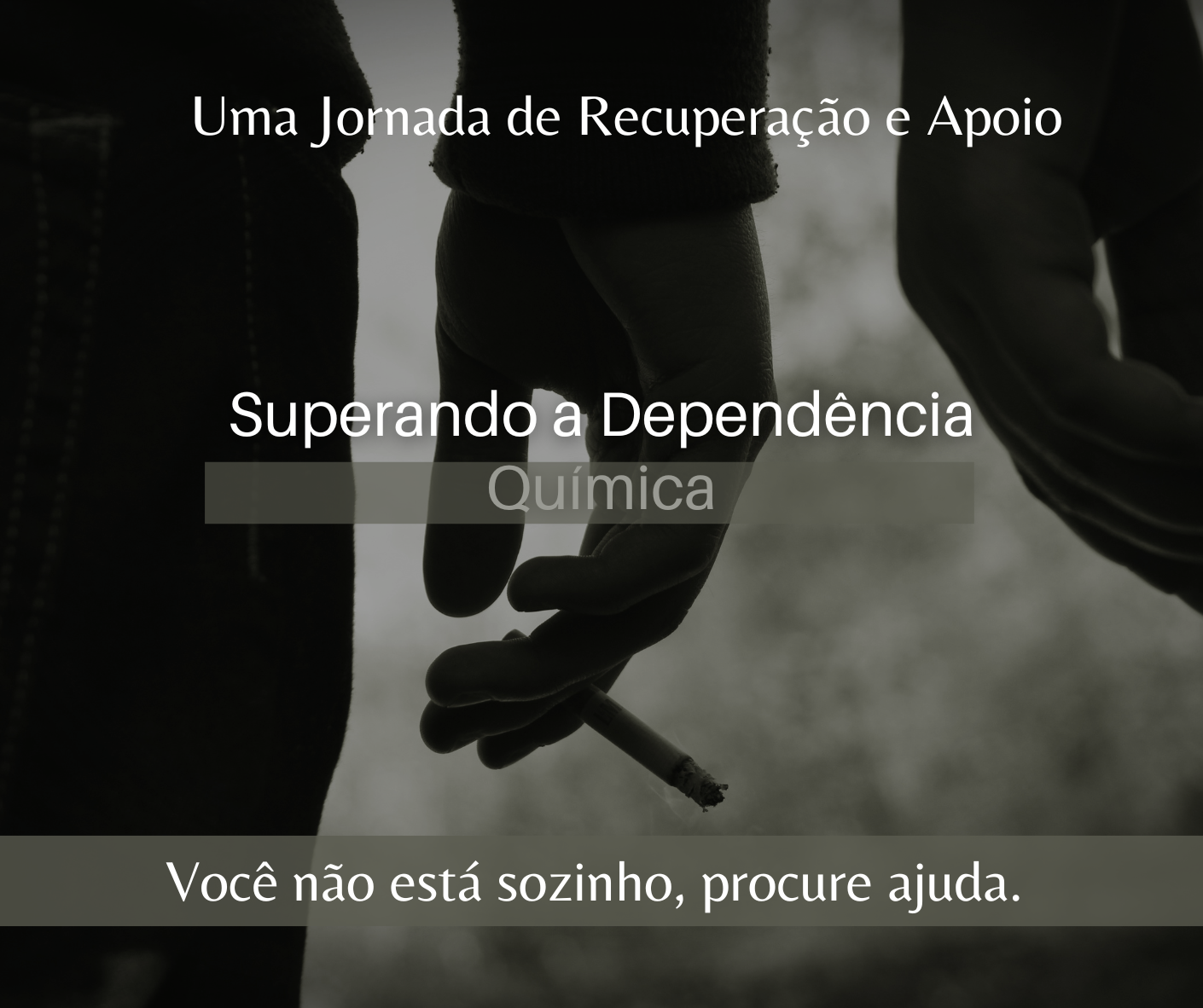 Uma Jornada de Recuperação e Apoio

Superando a Dependência
Química

Você não está sozinho, procure ajuda.